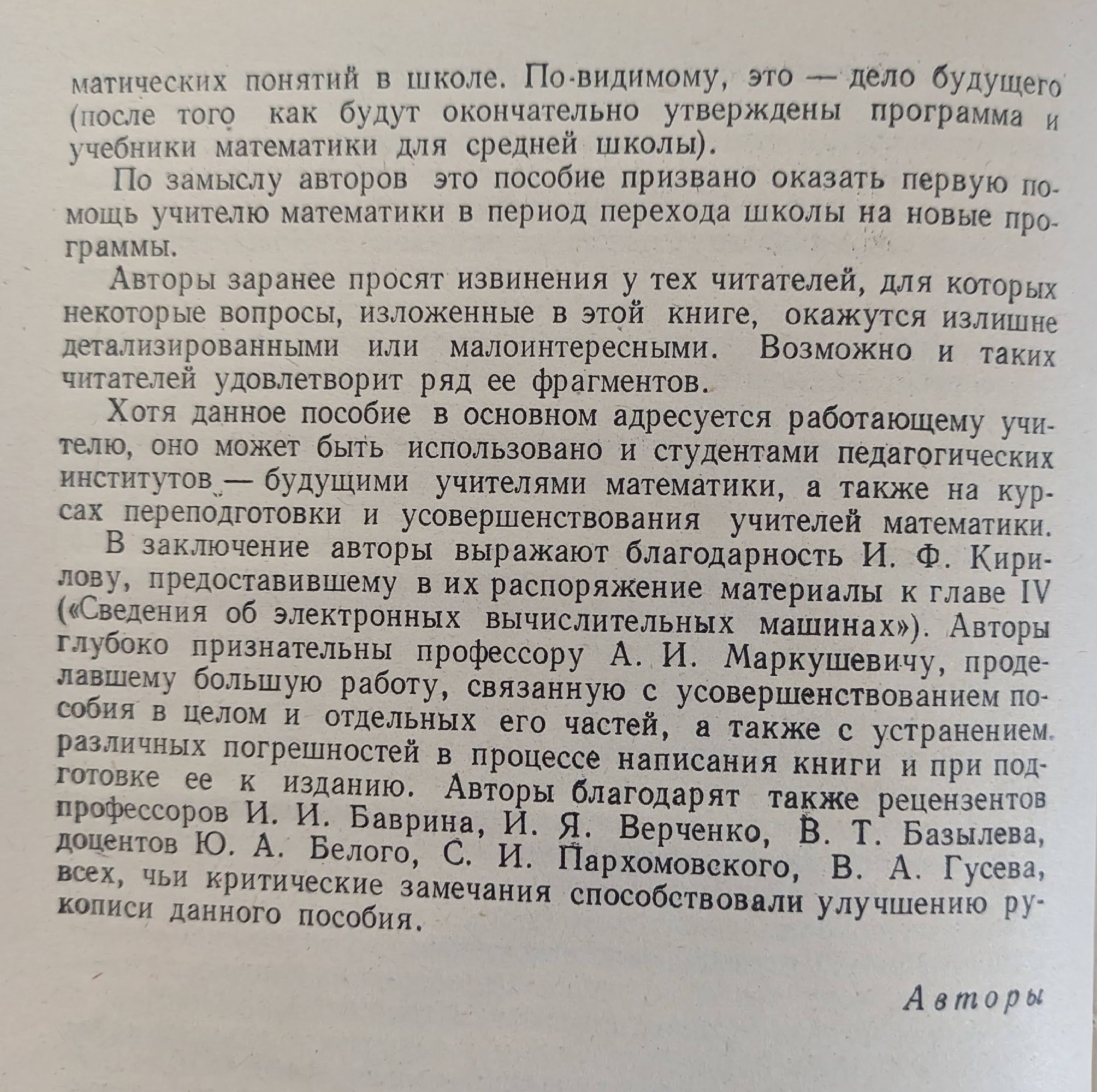 матических понятий в школе. По-видимому, это — дело будущего (после того как будут окончательно утверждены программа и учебники математики для средней школы).

По замыслу авторов это пособие призвано оказать первую помощь учителю математики в период перехода школы на новые программы.

Авторы заранее просят извинения у тех читателей, для которых некоторые вопросы, изложенные в этой книге, окажутся излишне детализированными или малоинтересными. Возможно и таких читателей удовлетворит ряд ее фрагментов.

Хотя данное пособие в основном адресуется работающему учителю, оно может быть использовано и студентами педагогических институтов — будущими учителями математики, а также на курсах переподготовки и усовершенствования учителей математики.

В заключение авторы выражают благодарность И. Ф. Кирилову, предоставившему в их распоряжение материалы к главе IV («Сведения об электронных вычислительных машинах»). Авторы глубоко признательны профессору А. И. Маркушевичу, проделавшему большую работу, связанную с усовершенствованием пособия в целом и отдельных его частей, а также с устранением различных погрешностей в процессе написания книги и при подготовке ее к изданию. Авторы благодарят также рецензентов профессоров И. И. Баврина, И. Я. Верченко, В. Т. Базылева, доцентов Ю. А. Белого, С. И. Пархомовского, В. А. Гусева, всех, чьи критические замечания способствовали улучшению рукописи данного пособия.

Авторы